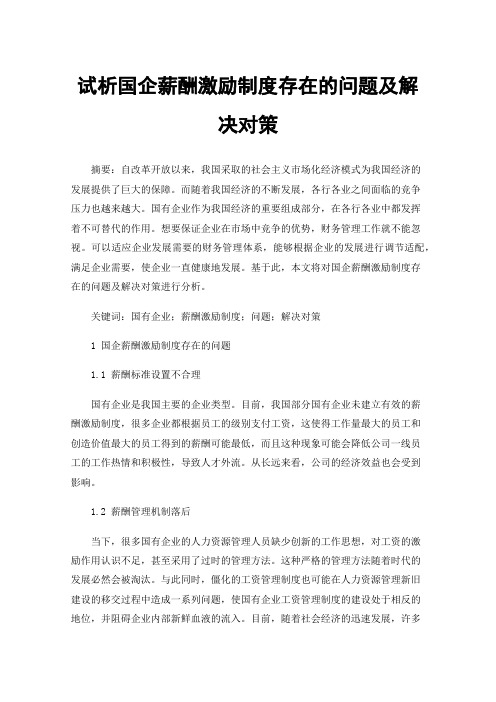 试析国企薪酬激励制度存在的问题及解决对策

摘要：自改革开放以来，我国采取的社会主义市场化经济模式为我国经济的发展提供了巨大的保障。而随着我国经济的不断发展，各行各业之间面临的竞争压力也越来越大。国有企业作为我国经济的重要组成部分，在各行各业中都发挥着不可替代的作用。想要保证企业在市场中竞争的优势，财务管理工作就不能忽视。可以适应企业发展需要的财务管理体系，能够根据企业的发展进行调节适配，满足企业需要，使企业一直健康地发展。基于此，本文将对国企薪酬激励制度存在的问题及解决对策进行分析。

关键词：国有企业；薪酬激励制度；问题；解决对策

1 国企薪酬激励制度存在的问题

1.1 薪酬标准设置不合理

国有企业是我国主要的企业类型。目前，我国部分国有企业未建立有效的薪酬激励制度，很多企业都根据员工的级别支付工资，这使得工作量最大的员工和创造价值最大的员工得到的薪酬可能最低，而且这种现象可能会降低公司一线员工的工作热情和积极性，导致人才外流。从长远来看，公司的经济效益也会受到影响。

1.2 薪酬管理机制落后

当下，很多国有企业的人力资源管理人员缺少创新的工作思想，对工资的激励作用认识不足，甚至采用了过时的管理方法。这种严格的管理方法随着时代的发展必然会被淘汰。与此同时，僵化的工资管理制度也可能在人力资源管理新旧建设的移交过程中造成一系列问题，使国有企业工资管理制度的建设处于相反的地位，并阻碍企业内部新鲜血液的流入。目前，随着社会经济的迅速发展，许多